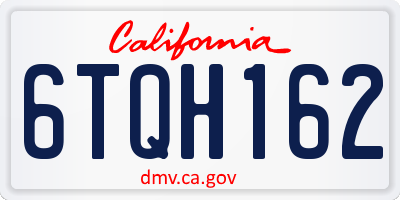 California

6TQH162

dmv.ca.gov